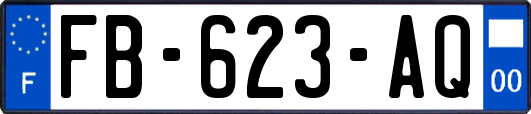 F

FB-623-AQ

00